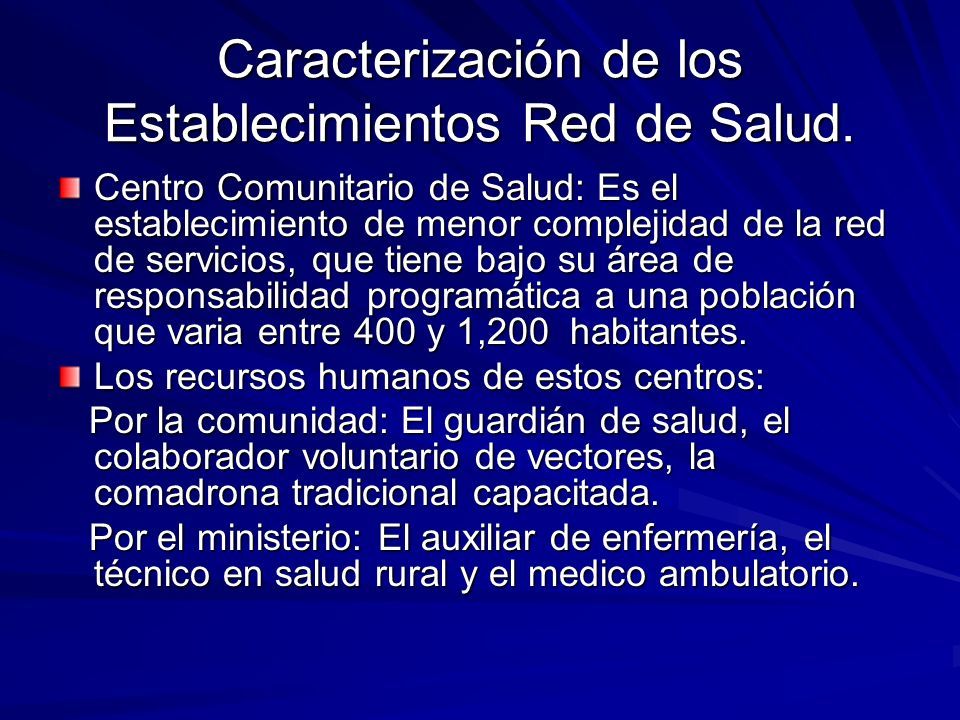 Caracterización de los Establecimientos Red de Salud.

Centro Comunitario de Salud: Es el establecimiento de menor complejidad de la red de servicios, que tiene bajo su área de responsabilidad programática a una población que varia entre 400 y 1,200 habitantes.

Los recursos humanos de estos centros:

Por la comunidad: El guardián de salud, el colaborador voluntario de vectores, la comadrona tradicional capacitada.

Por el ministerio: El auxiliar de enfermería, el técnico en salud rural y el medico ambulatorio.